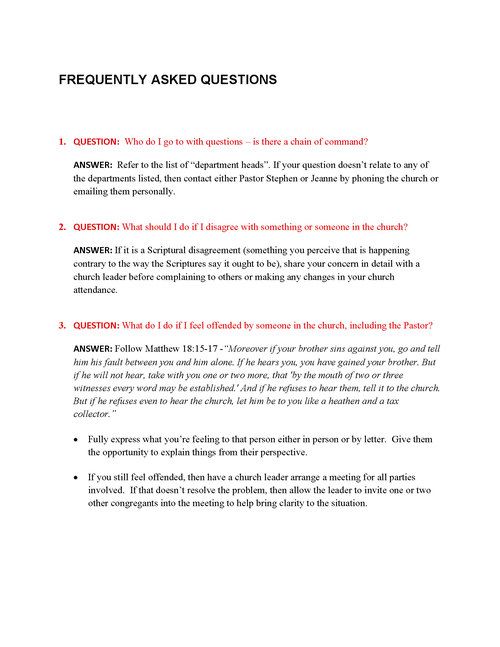 FREQUENTLY ASKED QUESTIONS

1. QUESTION: Who do I go to with questions – is there a chain of command?

ANSWER: Refer to the list of "department heads". If your question doesn't relate to any of the departments listed, then contact either Pastor Stephen or Jeanne by phoning the church or emailing them personally.

2. QUESTION: What should I do if I disagree with something or someone in the church?

ANSWER: If it is a Scriptural disagreement (something you perceive that is happening contrary to the way the Scriptures say it ought to be), share your concern in detail with a church leader before complaining to others or making any changes in your church attendance.

3. QUESTION: What do I do if I feel offended by someone in the church, including the Pastor?

ANSWER: Follow Matthew 18:15-17 - "Moreover if your brother sins against you, go and tell him his fault between you and him alone. If he hears you, you have gained your brother. But if he will not hear, take with you one or two more, that 'by the mouth of two or three witnesses every word may be established.' And if he refuses to hear them, tell it to the church. But if he refuses even to hear the church, let him be to you like a heathen and a tax collector."

• Fully express what you're feeling to that person either in person or by letter. Give them the opportunity to explain things from their perspective.

• If you still feel offended, then have a church leader arrange a meeting for all parties involved. If that doesn't resolve the problem, then allow the leader to invite one or two other congregants into the meeting to help bring clarity to the situation.